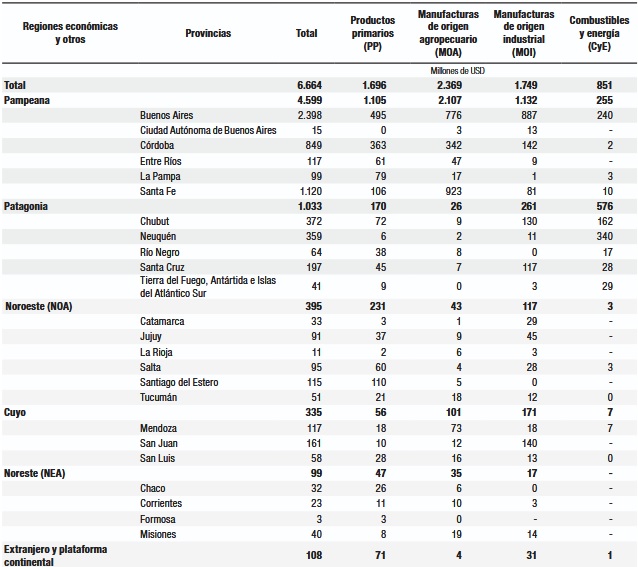 | Regiones económicas y otros | Provincias | Total | Productos primarios (PP) | Manufacturas de origen agropecuario (MOA) | Manufacturas de origen industrial (MOI) | Combustibles y energía (CyE) |
|---|---|---|---|---|---|---|
| | | | | Millones de USD | | |
| Total | | 6.664 | 1.696 | 2.369 | 1.749 | 851 |
| Pampeana | | 4.599 | 1.105 | 2.107 | 1.132 | 255 |
| | Buenos Aires | 2.398 | 495 | 776 | 887 | 240 |
| | Ciudad Autónoma de Buenos Aires | 15 | 0 | 3 | 13 | - |
| | Córdoba | 849 | 363 | 342 | 142 | 2 |
| | Entre Ríos | 117 | 61 | 47 | 9 | - |
| | La Pampa | 99 | 79 | 17 | 1 | 3 |
| | Santa Fe | 1.120 | 106 | 923 | 81 | 10 |
| Patagonia | | 1.033 | 170 | 26 | 261 | 576 |
| | Chubut | 372 | 72 | 9 | 130 | 162 |
| | Neuquén | 359 | 6 | 2 | 11 | 340 |
| | Río Negro | 64 | 38 | 8 | 0 | 17 |
| | Santa Cruz | 197 | 45 | 7 | 117 | 28 |
| | Tierra del Fuego, Antártida e Islas del Atlántico Sur | 41 | 9 | 0 | 3 | 29 |
| Noroeste (NOA) | | 395 | 231 | 43 | 117 | 3 |
| | Catamarca | 33 | 3 | 1 | 29 | - |
| | Jujuy | 91 | 37 | 9 | 45 | - |
| | La Rioja | 11 | 2 | 6 | 3 | - |
| | Salta | 95 | 60 | 4 | 28 | 3 |
| | Santiago del Estero | 115 | 110 | 5 | 0 | - |
| | Tucumán | 51 | 21 | 18 | 12 | 0 |
| Cuyo | | 335 | 56 | 101 | 171 | 7 |
| | Mendoza | 117 | 18 | 73 | 18 | 7 |
| | San Juan | 161 | 10 | 12 | 140 | - |
| | San Luis | 58 | 28 | 16 | 13 | 0 |
| Noreste (NEA) | | 99 | 47 | 35 | 17 | - |
| | Chaco | 32 | 26 | 6 | 0 | - |
| | Corrientes | 23 | 11 | 10 | 3 | - |
| | Formosa | 3 | 3 | 0 | - | - |
| | Misiones | 40 | 8 | 19 | 14 | - |
| Extranjero y plataforma continental | | 108 | 71 | 4 | 31 | 1 |